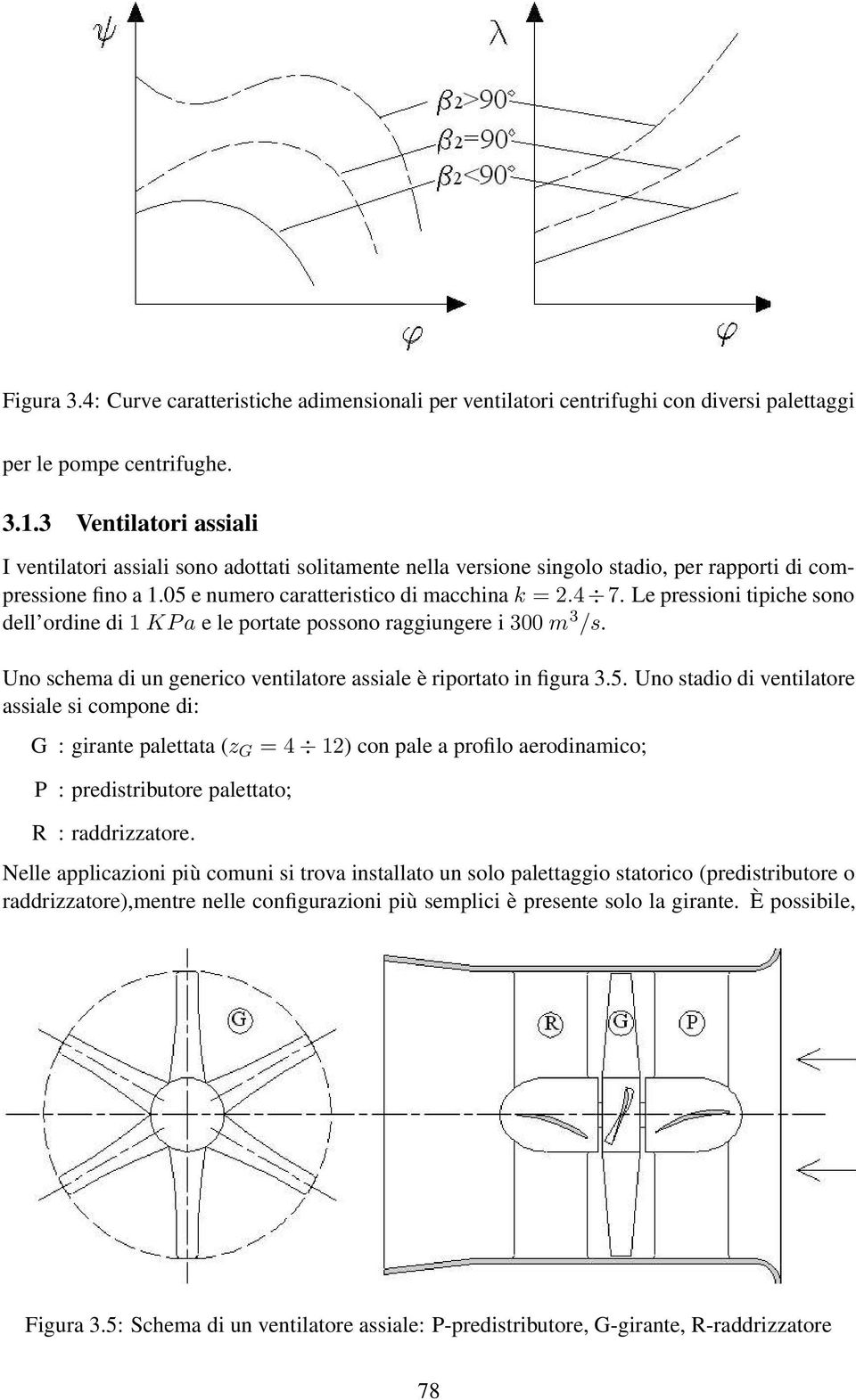 $\psi$

$\lambda$

$\beta_2>90°$

$\beta_2=90°$

$\beta_2<90°$

$\varphi$

$\varphi$

Figura 3.4: Curve caratteristiche adimensionali per ventilatori centrifughi con diversi palettaggi per le pompe centrifughe.

3.1.3 Ventilatori assiali

I ventilatori assiali sono adottati solitamente nella versione singolo stadio, per rapporti di compressione fino a 1.05 e numero caratteristico di macchina $k = 2.4 \div 7$. Le pressioni tipiche sono dell'ordine di $1\ KPa$ e le portate possono raggiungere i $300\ m^3/s$.

Uno schema di un generico ventilatore assiale è riportato in figura 3.5. Uno stadio di ventilatore assiale si compone di:

G : girante palettata ($z_G = 4 \div 12$) con pale a profilo aerodinamico;

P : predistributore palettato;

R : raddrizzatore.

Nelle applicazioni più comuni si trova installato un solo palettaggio statorico (predistributore o raddrizzatore),mentre nelle configurazioni più semplici è presente solo la girante. È possibile,

G

R

G

P

Figura 3.5: Schema di un ventilatore assiale: P-predistributore, G-girante, R-raddrizzatore

78